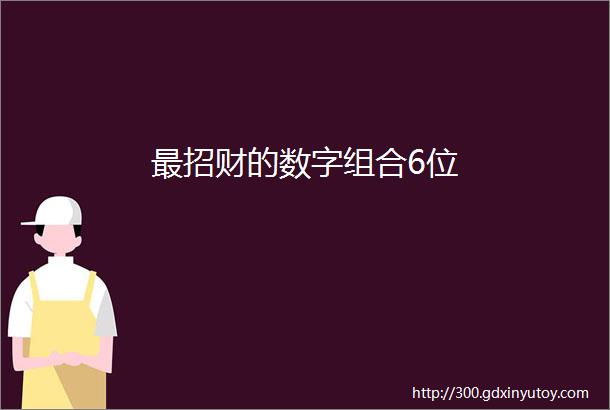 最招财的数字组合6位

http://300.gdxinyutoy.com